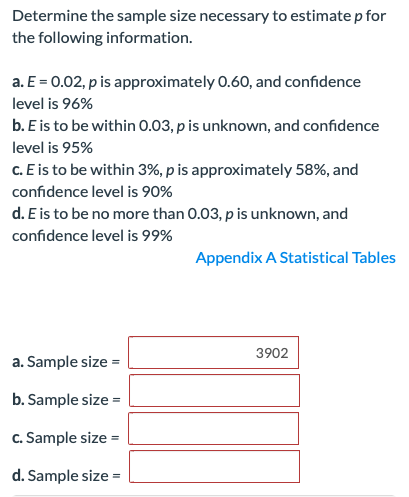 Determine the sample size necessary to estimate $p$ for the following information.

a. $E = 0.02$, $p$ is approximately 0.60, and confidence level is 96%
b. $E$ is to be within 0.03, $p$ is unknown, and confidence level is 95%
c. $E$ is to be within 3%, $p$ is approximately 58%, and confidence level is 90%
d. $E$ is to be no more than 0.03, $p$ is unknown, and confidence level is 99%

Appendix A Statistical Tables

a. Sample size = 3902

b. Sample size =

c. Sample size =

d. Sample size =